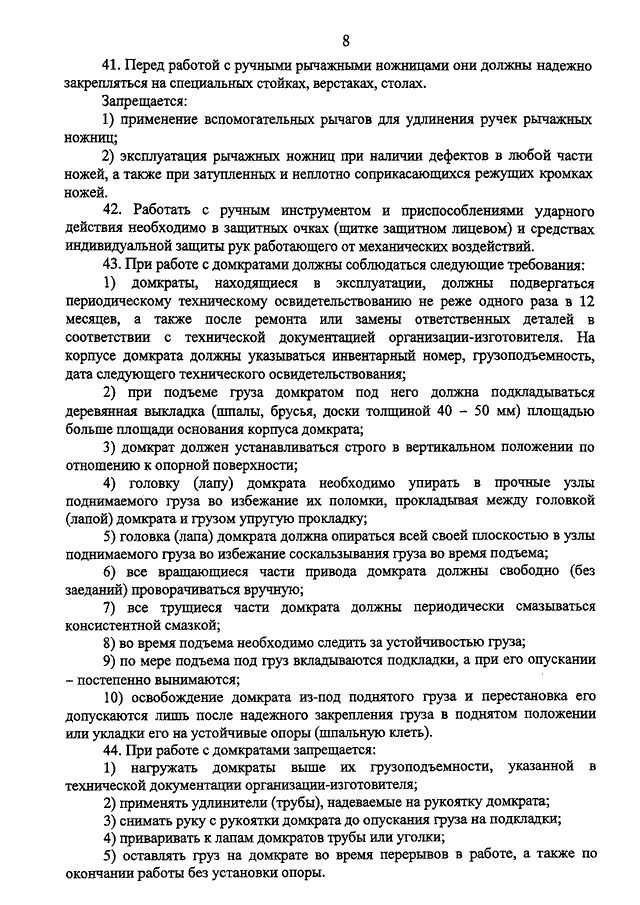 8

41. Перед работой с ручными рычажными ножницами они должны надежно закрепляться на специальных стойках, верстаках, столах.

Запрещается:

1) применение вспомогательных рычагов для удлинения ручек рычажных ножниц;

2) эксплуатация рычажных ножниц при наличии дефектов в любой части ножей, а также при затупленных и неплотно соприкасающихся режущих кромках ножей.

42. Работать с ручным инструментом и приспособлениями ударного действия необходимо в защитных очках (щитке защитном лицевом) и средствах индивидуальной защиты рук работающего от механических воздействий.

43. При работе с домкратами должны соблюдаться следующие требования:

1) домкраты, находящиеся в эксплуатации, должны подвергаться периодическому техническому освидетельствованию не реже одного раза в 12 месяцев, а также после ремонта или замены ответственных деталей в соответствии с технической документацией организации-изготовителя. На корпусе домкрата должны указываться инвентарный номер, грузоподъемность, дата следующего технического освидетельствования;

2) при подъеме груза домкратом под него должна подкладываться деревянная выкладка (шпалы, брусья, доски толщиной 40 – 50 мм) площадью больше площади основания корпуса домкрата;

3) домкрат должен устанавливаться строго в вертикальном положении по отношению к опорной поверхности;

4) головку (лапу) домкрата необходимо упирать в прочные узлы поднимаемого груза во избежание их поломки, прокладывая между головкой (лапой) домкрата и грузом упругую прокладку;

5) головка (лапа) домкрата должна опираться всей своей плоскостью в узлы поднимаемого груза во избежание соскальзывания груза во время подъема;

6) все вращающиеся части привода домкрата должны свободно (без заеданий) проворачиваться вручную;

7) все трущиеся части домкрата должны периодически смазываться консистентной смазкой;

8) во время подъема необходимо следить за устойчивостью груза;

9) по мере подъема под груз вкладываются подкладки, а при его опускании – постепенно вынимаются;

10) освобождение домкрата из-под поднятого груза и перестановка его допускаются лишь после надежного закрепления груза в поднятом положении или укладки его на устойчивые опоры (шпальную клеть).

44. При работе с домкратами запрещается:

1) нагружать домкраты выше их грузоподъемности, указанной в технической документации организации-изготовителя;

2) применять удлинители (трубы), надеваемые на рукоятку домкрата;

3) снимать руку с рукоятки домкрата до опускания груза на подкладки;

4) приваривать к лапам домкратов трубы или уголки;

5) оставлять груз на домкрате во время перерывов в работе, а также по окончании работы без установки опоры.